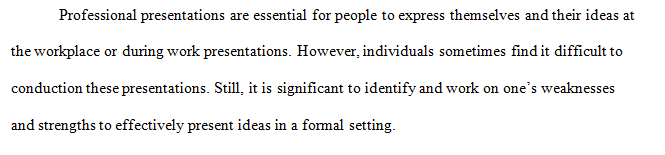 Professional presentations are essential for people to express themselves and their ideas at the workplace or during work presentations. However, individuals sometimes find it difficult to conduction these presentations. Still, it is significant to identify and work on one's weaknesses and strengths to effectively present ideas in a formal setting.